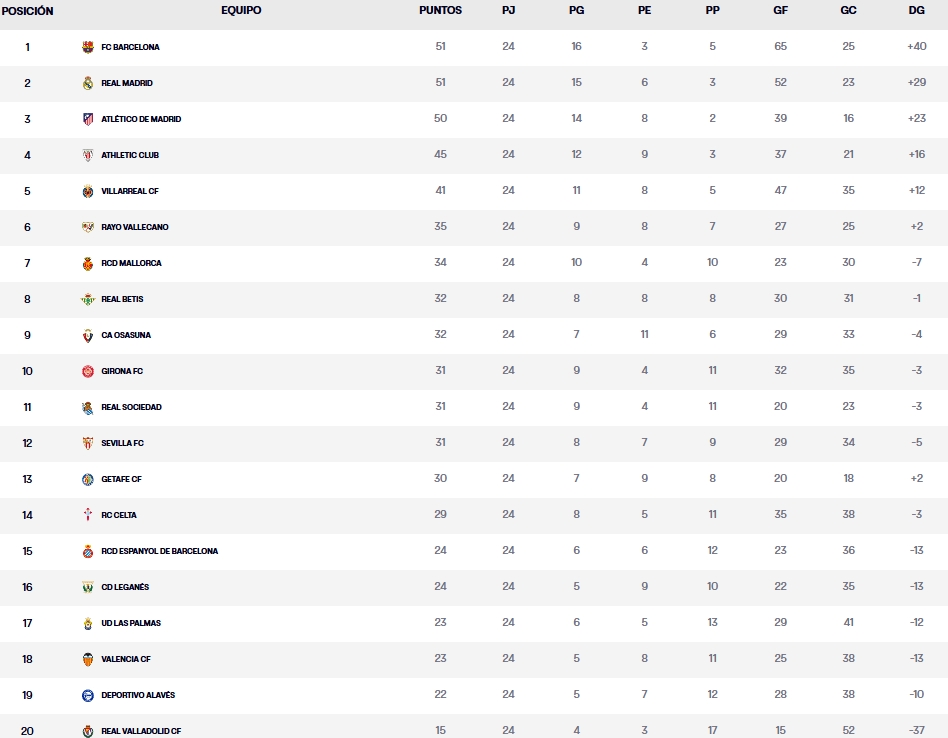 | POSICIÓN | EQUIPO | PUNTOS | PJ | PG | PE | PP | GF | GC | DG |
|---|---|---|---|---|---|---|---|---|---|
| 1 | FC BARCELONA | 51 | 24 | 16 | 3 | 5 | 65 | 25 | +40 |
| 2 | REAL MADRID | 51 | 24 | 15 | 6 | 3 | 52 | 23 | +29 |
| 3 | ATLÉTICO DE MADRID | 50 | 24 | 14 | 8 | 2 | 39 | 16 | +23 |
| 4 | ATHLETIC CLUB | 45 | 24 | 12 | 9 | 3 | 37 | 21 | +16 |
| 5 | VILLARREAL CF | 41 | 24 | 11 | 8 | 5 | 47 | 35 | +12 |
| 6 | RAYO VALLECANO | 35 | 24 | 9 | 8 | 7 | 27 | 25 | +2 |
| 7 | RCD MALLORCA | 34 | 24 | 10 | 4 | 10 | 23 | 30 | -7 |
| 8 | REAL BETIS | 32 | 24 | 8 | 8 | 8 | 30 | 31 | -1 |
| 9 | CA OSASUNA | 32 | 24 | 7 | 11 | 6 | 29 | 33 | -4 |
| 10 | GIRONA FC | 31 | 24 | 9 | 4 | 11 | 32 | 35 | -3 |
| 11 | REAL SOCIEDAD | 31 | 24 | 9 | 4 | 11 | 20 | 23 | -3 |
| 12 | SEVILLA FC | 31 | 24 | 8 | 7 | 9 | 29 | 34 | -5 |
| 13 | GETAFE CF | 30 | 24 | 7 | 9 | 8 | 20 | 18 | +2 |
| 14 | RC CELTA | 29 | 24 | 8 | 5 | 11 | 35 | 38 | -3 |
| 15 | RCD ESPANYOL DE BARCELONA | 24 | 24 | 6 | 6 | 12 | 23 | 36 | -13 |
| 16 | CD LEGANÉS | 24 | 24 | 5 | 9 | 10 | 22 | 35 | -13 |
| 17 | UD LAS PALMAS | 23 | 24 | 6 | 5 | 13 | 29 | 41 | -12 |
| 18 | VALENCIA CF | 23 | 24 | 5 | 8 | 11 | 25 | 38 | -13 |
| 19 | DEPORTIVO ALAVÉS | 22 | 24 | 5 | 7 | 12 | 28 | 38 | -10 |
| 20 | REAL VALLADOLID CF | 15 | 24 | 4 | 3 | 17 | 15 | 52 | -37 |